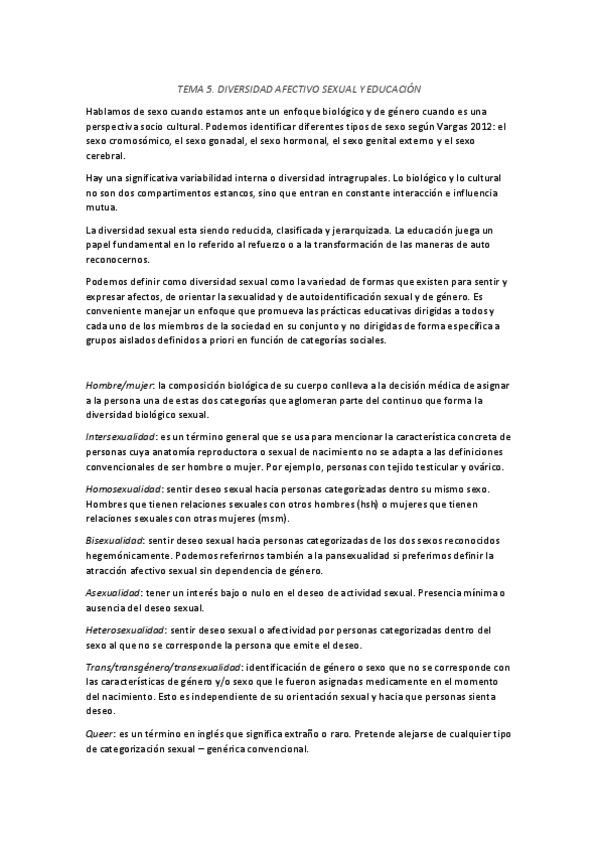 TEMA 5. DIVERSIDAD AFECTIVO SEXUAL Y EDUCACIÓN

Hablamos de sexo cuando estamos ante un enfoque biológico y de género cuando es una perspectiva socio cultural. Podemos identificar diferentes tipos de sexo según Vargas 2012: el sexo cromosómico, el sexo gonadal, el sexo hormonal, el sexo genital externo y el sexo cerebral.

Hay una significativa variabilidad interna o diversidad intragrupales. Lo biológico y lo cultural no son dos compartimentos estancos, sino que entran en constante interacción e influencia mutua.

La diversidad sexual esta siendo reducida, clasificada y jerarquizada. La educación juega un papel fundamental en lo referido al refuerzo o a la transformación de las maneras de auto reconocernos.

Podemos definir como diversidad sexual como la variedad de formas que existen para sentir y expresar afectos, de orientar la sexualidad y de autoidentificación sexual y de género. Es conveniente manejar un enfoque que promueva las prácticas educativas dirigidas a todos y cada uno de los miembros de la sociedad en su conjunto y no dirigidas de forma específica a grupos aislados definidos a priori en función de categorías sociales.

Hombre/mujer: la composición biológica de su cuerpo conlleva a la decisión médica de asignar a la persona una de estas dos categorías que aglomeran parte del continuo que forma la diversidad biológico sexual.

Intersexualidad: es un término general que se usa para mencionar la característica concreta de personas cuya anatomía reproductora o sexual de nacimiento no se adapta a las definiciones convencionales de ser hombre o mujer. Por ejemplo, personas con tejido testicular y ovárico.

Homosexualidad: sentir deseo sexual hacia personas categorizadas dentro su mismo sexo. Hombres que tienen relaciones sexuales con otros hombres (hsh) o mujeres que tienen relaciones sexuales con otras mujeres (msm).

Bisexualidad: sentir deseo sexual hacia personas categorizadas de los dos sexos reconocidos hegemónicamente. Podemos referirnos también a la pansexualidad si preferimos definir la atracción afectivo sexual sin dependencia de género.

Asexualidad: tener un interés bajo o nulo en el deseo de actividad sexual. Presencia mínima o ausencia del deseo sexual.

Heterosexualidad: sentir deseo sexual o afectividad por personas categorizadas dentro del sexo al que no se corresponde la persona que emite el deseo.

Trans/transgénero/transexualidad: identificación de género o sexo que no se corresponde con las características de género y/o sexo que le fueron asignadas medicamente en el momento del nacimiento. Esto es independiente de su orientación sexual y hacia que personas sienta deseo.

Queer: es un término en inglés que significa extraño o raro. Pretende alejarse de cualquier tipo de categorización sexual – genérica convencional.